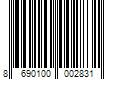 8 690100 002831